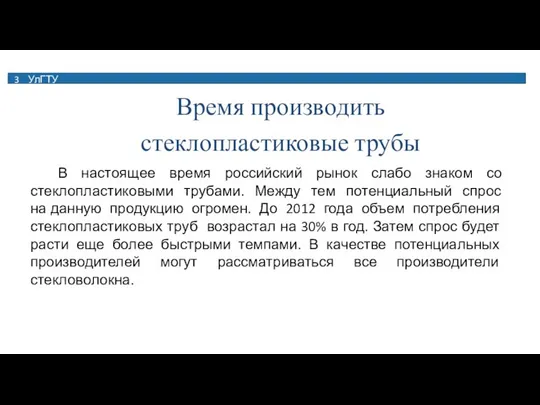 3 УлГТУ

Время производить стеклопластиковые трубы

В настоящее время российский рынок слабо знаком со стеклопластиковыми трубами. Между тем потенциальный спрос на данную продукцию огромен. До 2012 года объем потребления стеклопластиковых труб возрастал на 30% в год. Затем спрос будет расти еще более быстрыми темпами. В качестве потенциальных производителей могут рассматриваться все производители стекловолокна.